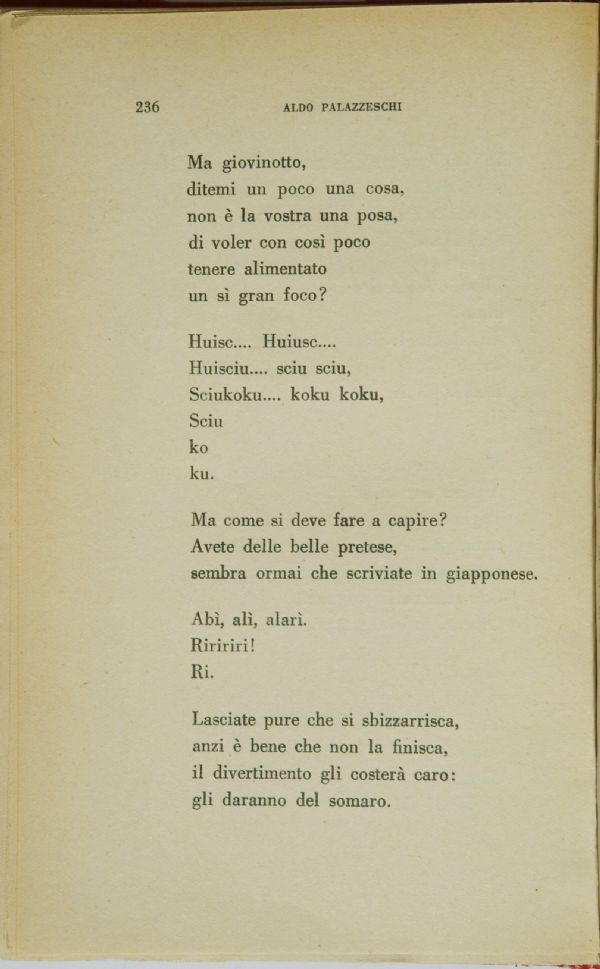 236 ALDO PALAZZESCHI

Ma giovinotto,
ditemi un poco una cosa,
non è la vostra una posa,
di voler con così poco
tenere alimentato
un sì gran foco?

Huisc.... Huiusc....
Huisciu.... sciu sciu,
Sciukoku.... koku koku,
Sciu
ko
ku.

Ma come si deve fare a capire?
Avete delle belle pretese,
sembra ormai che scriviate in giapponese.

Abì, alì, alarì.
Riririri!
Ri.

Lasciate pure che si sbizzarrisca,
anzi è bene che non la finisca,
il divertimento gli costerà caro:
gli daranno del somaro.